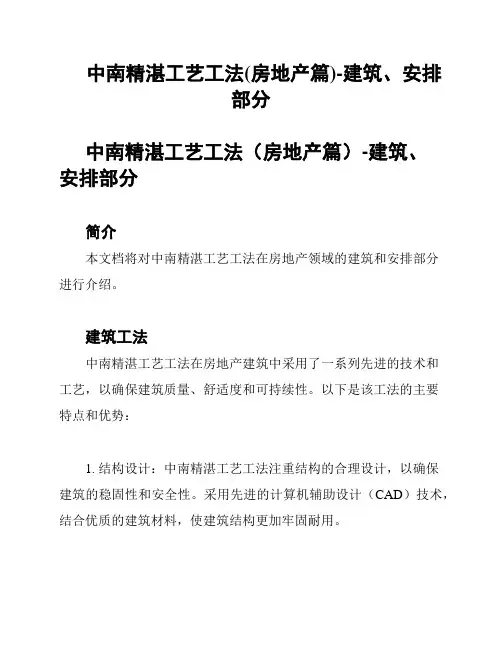 中南精湛工艺工法(房地产篇)-建筑、安排部分

中南精湛工艺工法（房地产篇）-建筑、安排部分

简介

本文档将对中南精湛工艺工法在房地产领域的建筑和安排部分进行介绍。

建筑工法

中南精湛工艺工法在房地产建筑中采用了一系列先进的技术和工艺，以确保建筑质量、舒适度和可持续性。以下是该工法的主要特点和优势：

1. 结构设计：中南精湛工艺工法注重结构的合理设计，以确保建筑的稳固性和安全性。采用先进的计算机辅助设计（CAD）技术，结合优质的建筑材料，使建筑结构更加牢固耐用。